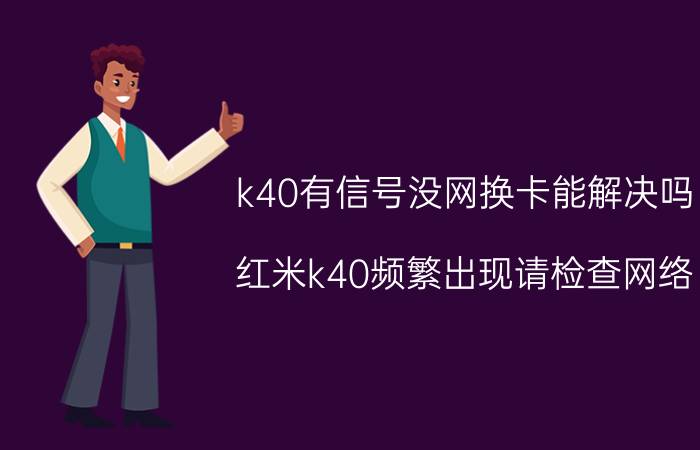 k40有信号没网换卡能解决吗

红米k40频繁出现请检查网络